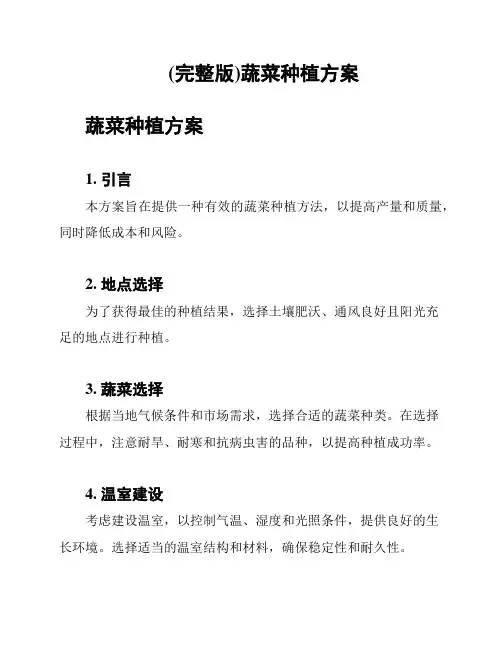 (完整版)蔬菜种植方案

蔬菜种植方案

1. 引言

本方案旨在提供一种有效的蔬菜种植方法，以提高产量和质量，同时降低成本和风险。

2. 地点选择

为了获得最佳的种植结果，选择土壤肥沃、通风良好且阳光充足的地点进行种植。

3. 蔬菜选择

根据当地气候条件和市场需求，选择合适的蔬菜种类。在选择过程中，注意耐旱、耐寒和抗病虫害的品种，以提高种植成功率。

4. 温室建设

考虑建设温室，以控制气温、湿度和光照条件，提供良好的生长环境。选择适当的温室结构和材料，确保稳定性和耐久性。